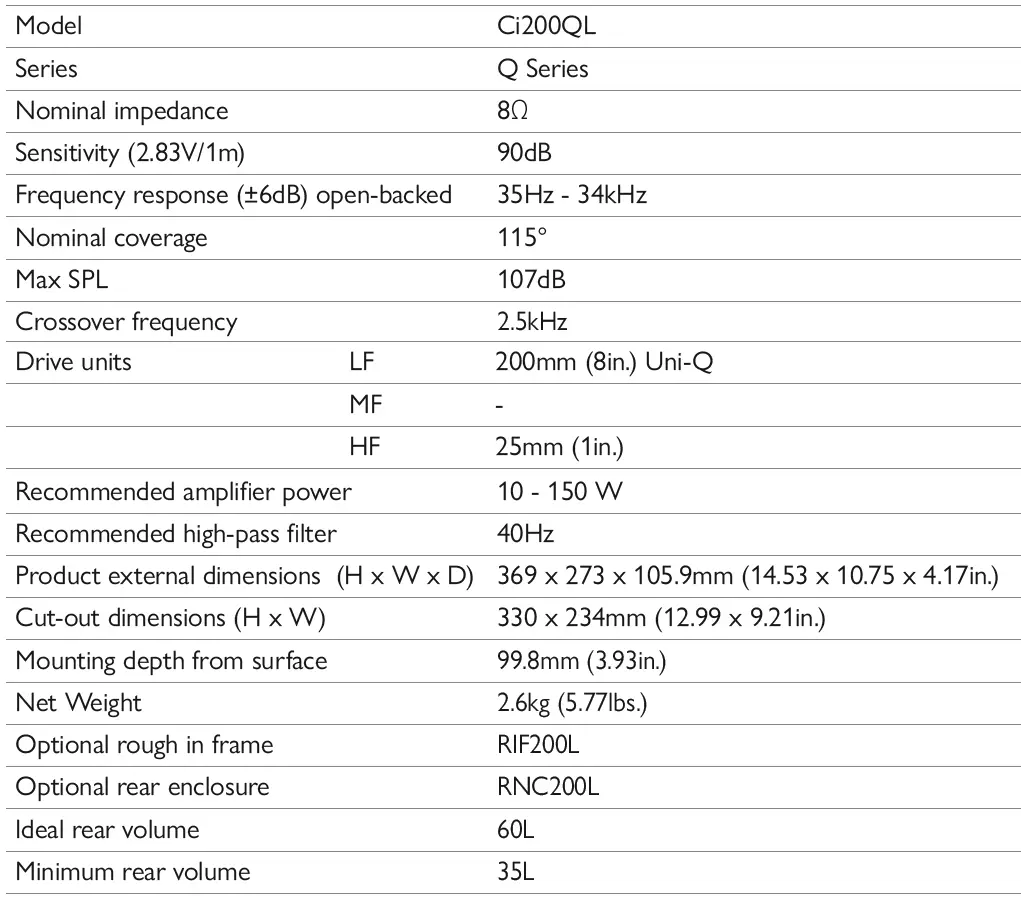 | Model | | Ci200QL |
|---|---|---|
| Series | | Q Series |
| Nominal impedance | | 8Ω |
| Sensitivity (2.83V/1m) | | 90dB |
| Frequency response (±6dB) open-backed | | 35Hz - 34kHz |
| Nominal coverage | | 115° |
| Max SPL | | 107dB |
| Crossover frequency | | 2.5kHz |
| Drive units | LF | 200mm (8in.) Uni-Q |
| | MF | - |
| | HF | 25mm (1in.) |
| Recommended amplifier power | | 10 - 150 W |
| Recommended high-pass filter | | 40Hz |
| Product external dimensions (H x W x D) | | 369 x 273 x 105.9mm (14.53 x 10.75 x 4.17in.) |
| Cut-out dimensions (H x W) | | 330 x 234mm (12.99 x 9.21in.) |
| Mounting depth from surface | | 99.8mm (3.93in.) |
| Net Weight | | 2.6kg (5.77lbs.) |
| Optional rough in frame | | RIF200L |
| Optional rear enclosure | | RNC200L |
| Ideal rear volume | | 60L |
| Minimum rear volume | | 35L |